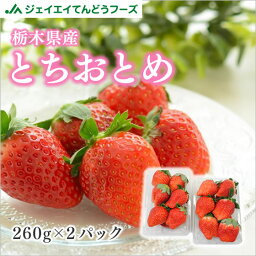 JA ジェイエイてんどうフーズ

栃木県産
とちおとめ

260g×2パック